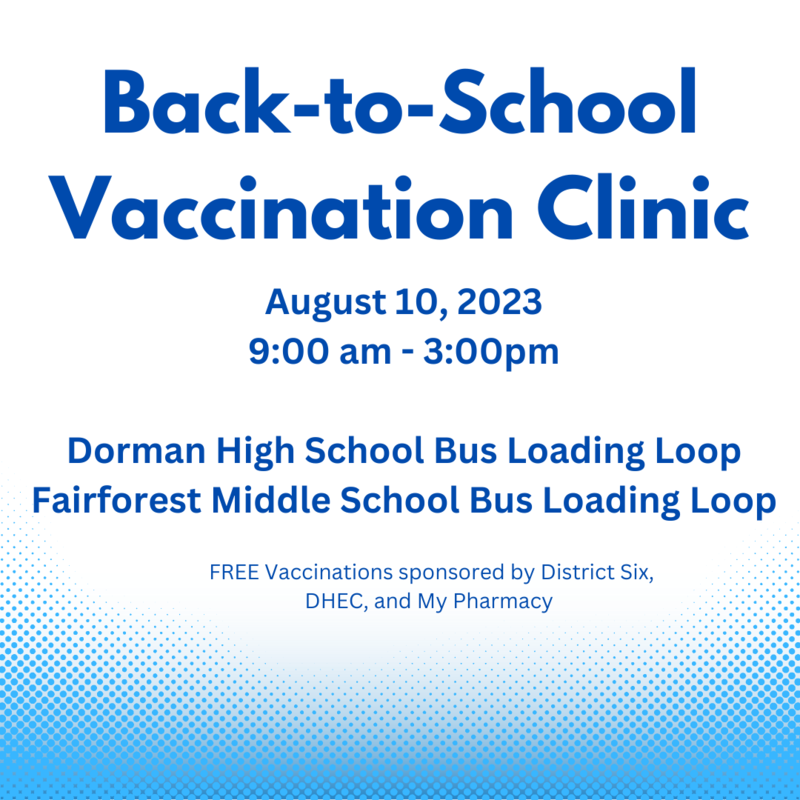 Back-to-School Vaccination Clinic

August 10, 2023
9:00 am - 3:00pm

Dorman High School Bus Loading Loop
Fairforest Middle School Bus Loading Loop

FREE Vaccinations sponsored by District Six, DHEC, and My Pharmacy